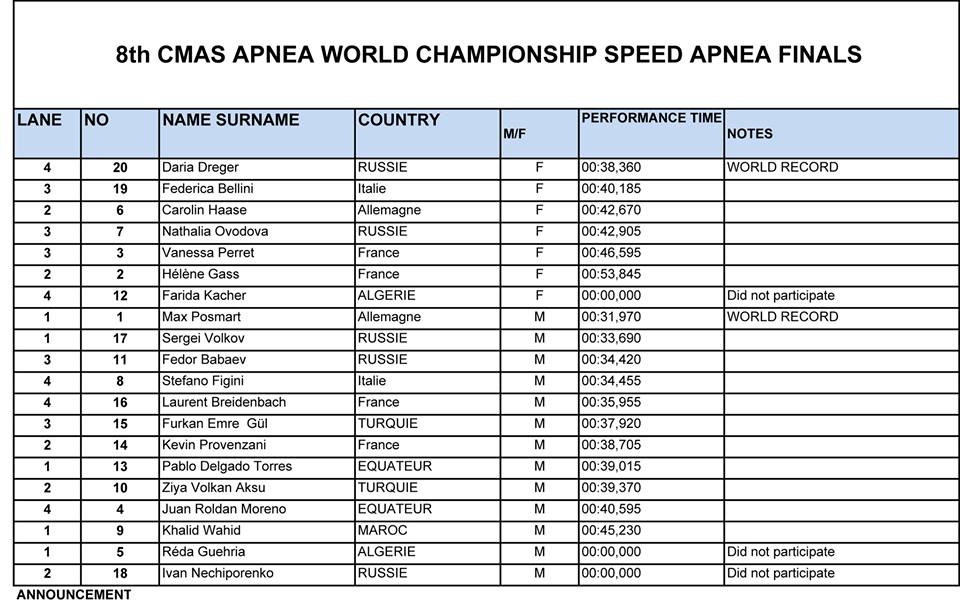 8th CMAS APNEA WORLD CHAMPIONSHIP SPEED APNEA FINALS

| LANE | NO | NAME SURNAME | COUNTRY | M/F | PERFORMANCE TIME | NOTES |
|---|---|---|---|---|---|---|
| 4 | 20 | Daria Dreger | RUSSIE | F | 00:38,360 | WORLD RECORD |
| 3 | 19 | Federica Bellini | Italie | F | 00:40,185 | |
| 2 | 6 | Carolin Haase | Allemagne | F | 00:42,670 | |
| 3 | 7 | Nathalia Ovodova | RUSSIE | F | 00:42,905 | |
| 3 | 3 | Vanessa Perret | France | F | 00:46,595 | |
| 2 | 2 | Hélène Gass | France | F | 00:53,845 | |
| 4 | 12 | Farida Kacher | ALGERIE | F | 00:00,000 | Did not participate |
| 1 | 1 | Max Posmart | Allemagne | M | 00:31,970 | WORLD RECORD |
| 1 | 17 | Sergei Volkov | RUSSIE | M | 00:33,690 | |
| 3 | 11 | Fedor Babaev | RUSSIE | M | 00:34,420 | |
| 4 | 8 | Stefano Figini | Italie | M | 00:34,455 | |
| 4 | 16 | Laurent Breidenbach | France | M | 00:35,955 | |
| 3 | 15 | Furkan Emre Gül | TURQUIE | M | 00:37,920 | |
| 2 | 14 | Kevin Provenzani | France | M | 00:38,705 | |
| 1 | 13 | Pablo Delgado Torres | EQUATEUR | M | 00:39,015 | |
| 2 | 10 | Ziya Volkan Aksu | TURQUIE | M | 00:39,370 | |
| 4 | 4 | Juan Roldan Moreno | EQUATEUR | M | 00:40,595 | |
| 1 | 9 | Khalid Wahid | MAROC | M | 00:45,230 | |
| 1 | 5 | Réda Guehria | ALGERIE | M | 00:00,000 | Did not participate |
| 2 | 18 | Ivan Nechiporenko | RUSSIE | M | 00:00,000 | Did not participate |

ANNOUNCEMENT